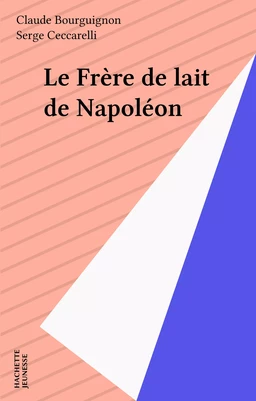 Claude Bourguignon
Serge Ceccarelli

Le Frère de lait de Napoléon

HACHETTE
JEUNESSE